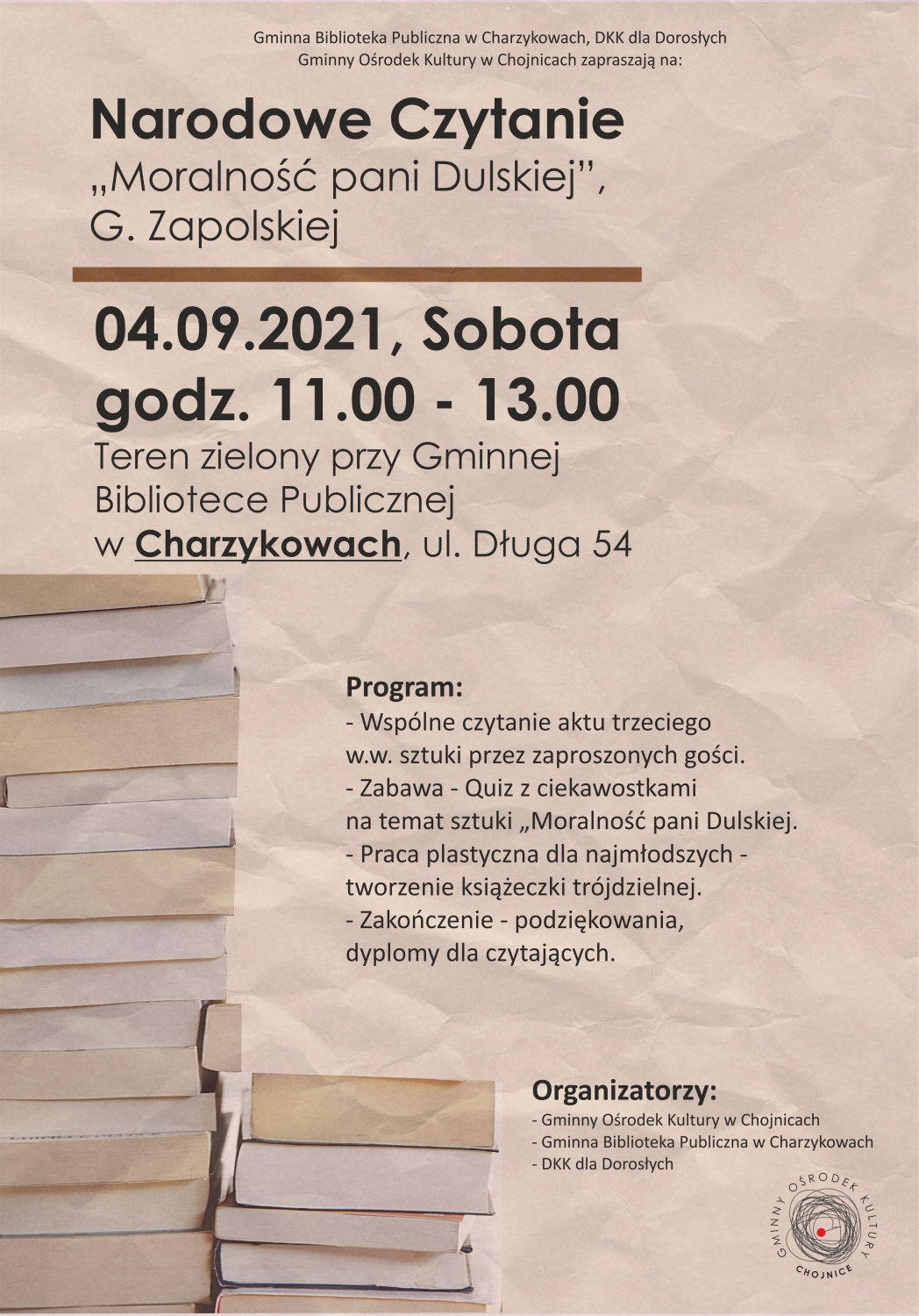 Gminna Biblioteka Publiczna w Charzykowach, DKK dla Dorosłych
Gminny Ośrodek Kultury w Chojnicach zapraszają na:

Narodowe Czytanie
„Moralność pani Dulskiej”,
G. Zapolskiej

04.09.2021, Sobota
godz. 11.00 - 13.00
Teren zielony przy Gminnej Bibliotece Publicznej w Charzykowach, ul. Długa 54

Program:
- Wspólne czytanie aktu trzeciego w.w. sztuki przez zaproszonych gości.
- Zabawa - Quiz z ciekawostkami na temat sztuki „Moralność pani Dulskiej.
- Praca plastyczna dla najmłodszych - tworzenie książeczki trójdzielnej.
- Zakończenie - podziękowania, dyplomy dla czytających.

Organizatorzy:
- Gminny Ośrodek Kultury w Chojnicach
- Gminna Biblioteka Publiczna w Charzykowach
- DKK dla Dorosłych

GMINNY OŚRODEK KULTURY CHOJNICE